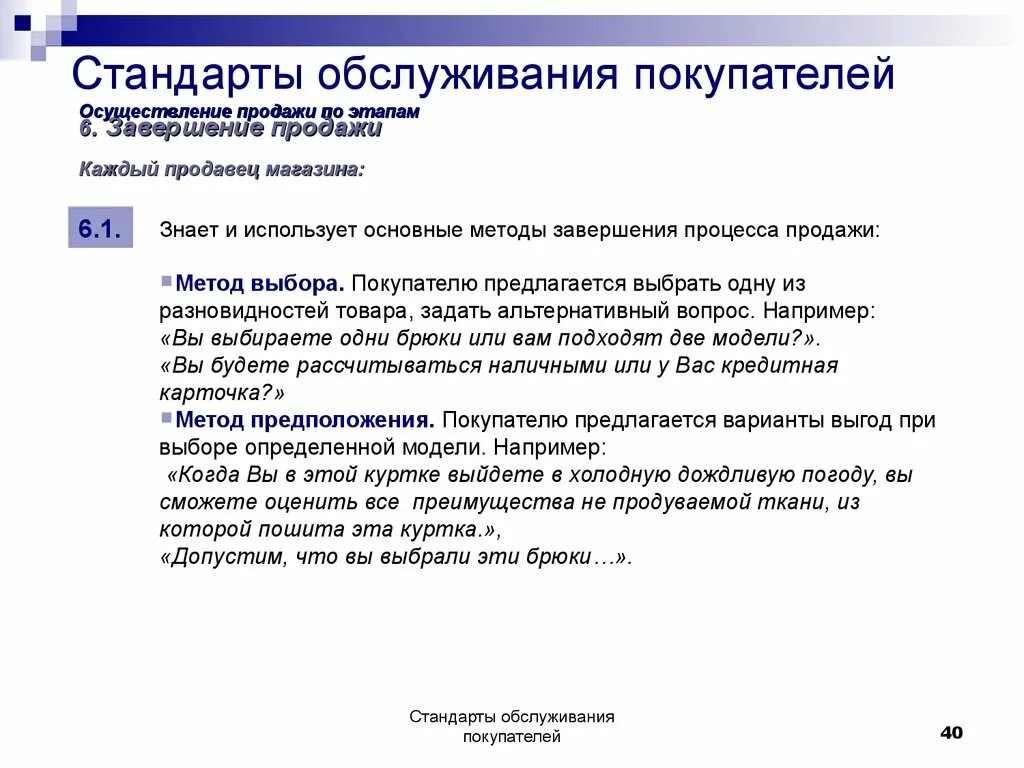 Стандарты обслуживания покупателей

Осуществление продажи по этапам
6. Завершение продажи

Каждый продавец магазина:

6.1.

Знает и использует основные методы завершения процесса продажи:

Метод выбора. Покупателю предлагается выбрать одну из разновидностей товара, задать альтернативный вопрос. Например:
«Вы выбираете одни брюки или вам подходят две модели?».
«Вы будете рассчитываться наличными или у Вас кредитная карточка?»
Метод предположения. Покупателю предлагается варианты выгод при выборе определенной модели. Например:
«Когда Вы в этой куртке выйдете в холодную дождливую погоду, вы сможете оценить все преимущества не продуваемой ткани, из которой пошита эта куртка.»,
«Допустим, что вы выбрали эти брюки…».

Стандарты обслуживания покупателей

40